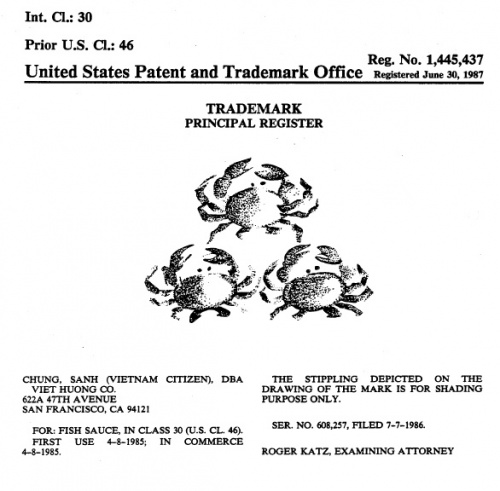 Int. Cl.: 30

Prior U.S. Cl.: 46

United States Patent and Trademark Office

Reg. No. 1,445,437
Registered June 30, 1987

TRADEMARK
PRINCIPAL REGISTER

CHUNG, SANH (VIETNAM CITIZEN), DBA VIET HUONG CO.
622A 47TH AVENUE
SAN FRANCISCO, CA 94121

FOR: FISH SAUCE, IN CLASS 30 (U.S. CL. 46).
FIRST USE 4-8-1985; IN COMMERCE 4-8-1985.

THE STIPPLING DEPICTED ON THE DRAWING OF THE MARK IS FOR SHADING PURPOSE ONLY.

SER. NO. 608,257, FILED 7-7-1986.

ROGER KATZ, EXAMINING ATTORNEY